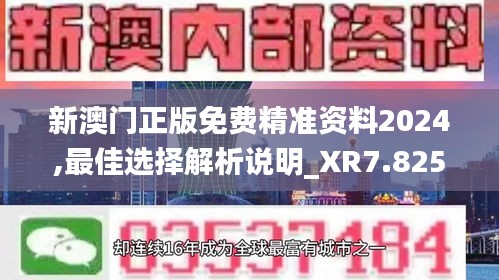 新澳内部资料

新澳门正版免费精准资料2024,最佳选择解析说明_XR7.825

03537184

却连续16年成为全球最富有城市之一